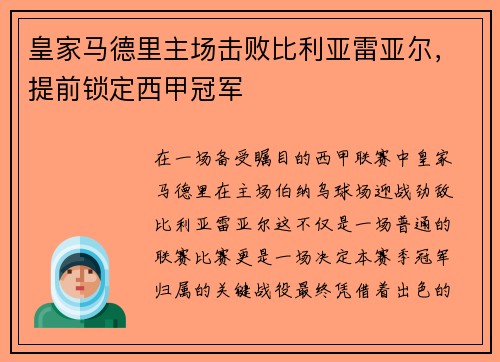 皇家马德里主场击败比利亚雷亚尔，提前锁定西甲冠军

在一场备受瞩目的西甲联赛中皇家马德里在主场伯纳乌球场迎战劲敌比利亚雷亚尔这不仅是一场普通的联赛比赛更是一场决定本赛季冠军归属的关键战役最终凭借着出色的